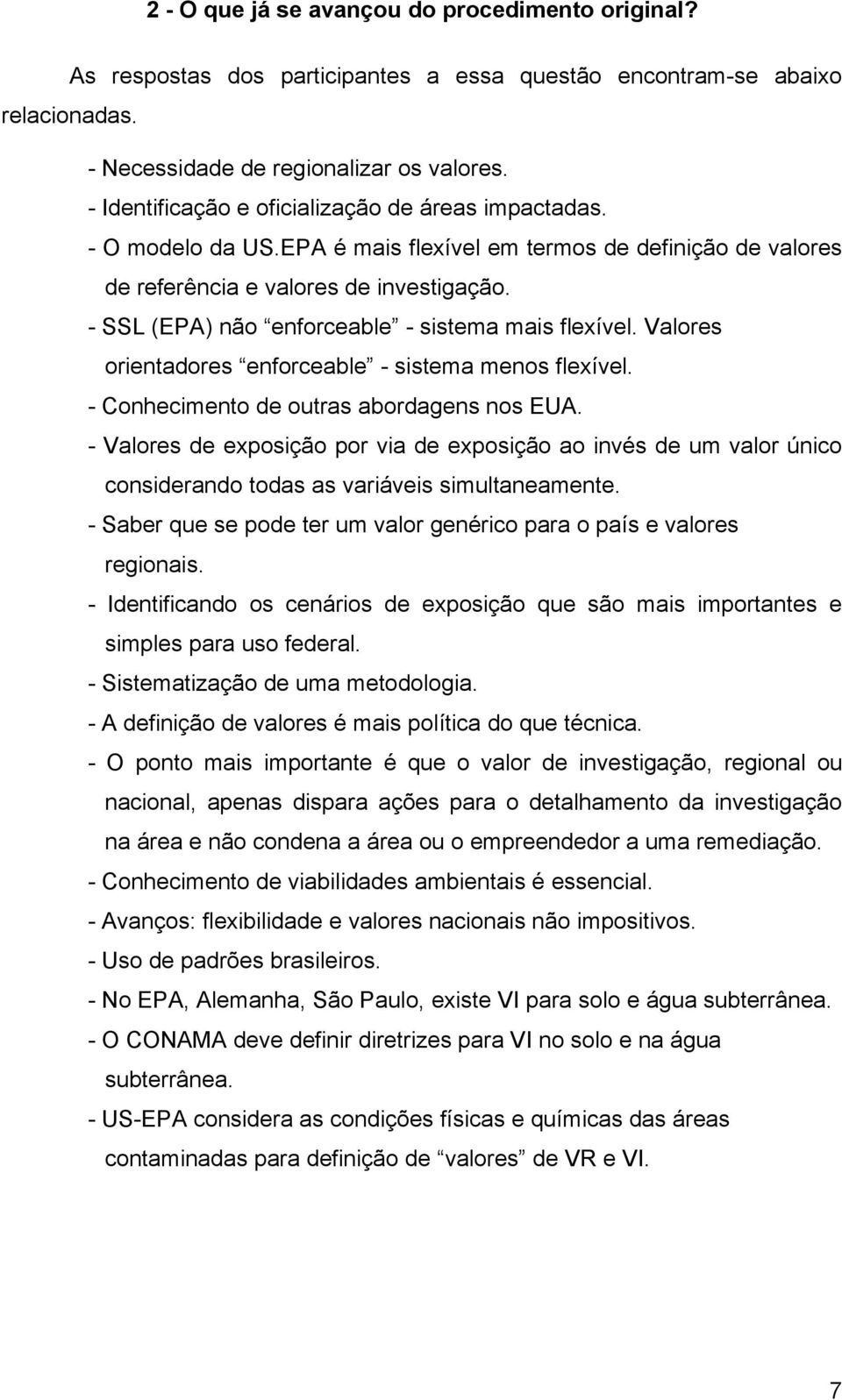 2 - O que já se avançou do procedimento original?

As respostas dos participantes a essa questão encontram-se abaixo relacionadas.

- Necessidade de regionalizar os valores.
- Identificação e oficialização de áreas impactadas.
- O modelo da US.EPA é mais flexível em termos de definição de valores de referência e valores de investigação.
- SSL (EPA) não “enforceable” - sistema mais flexível. Valores orientadores “enforceable” - sistema menos flexível.
- Conhecimento de outras abordagens nos EUA.
- Valores de exposição por via de exposição ao invés de um valor único considerando todas as variáveis simultaneamente.
- Saber que se pode ter um valor genérico para o país e valores regionais.
- Identificando os cenários de exposição que são mais importantes e simples para uso federal.
- Sistematização de uma metodologia.
- A definição de valores é mais política do que técnica.
- O ponto mais importante é que o valor de investigação, regional ou nacional, apenas dispara ações para o detalhamento da investigação na área e não condena a área ou o empreendedor a uma remediação.
- Conhecimento de viabilidades ambientais é essencial.
- Avanços: flexibilidade e valores nacionais não impositivos.
- Uso de padrões brasileiros.
- No EPA, Alemanha, São Paulo, existe VI para solo e água subterrânea.
- O CONAMA deve definir diretrizes para VI no solo e na água subterrânea.
- US-EPA considera as condições físicas e químicas das áreas contaminadas para definição de “valores” de VR e VI.

7